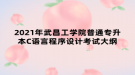 2021年武昌工学院普通专升本C语言程序设计考试大纲